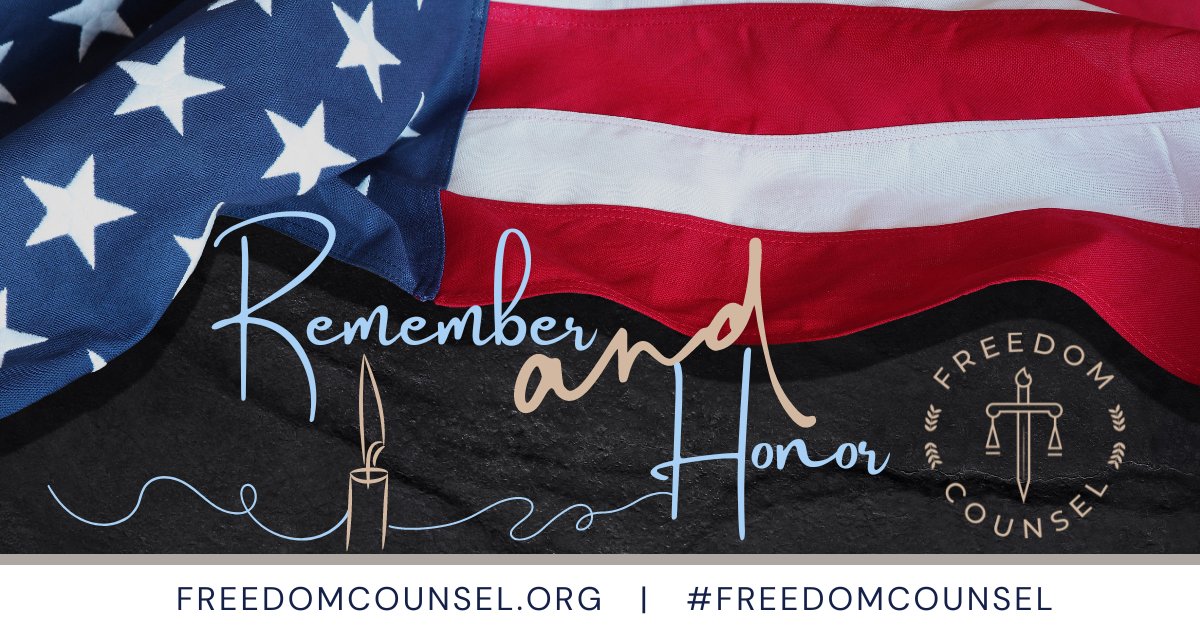 Remember and Honor

FREEDOM COUNSEL

FREEDOMCOUNSEL.ORG | #FREEDOMCOUNSEL